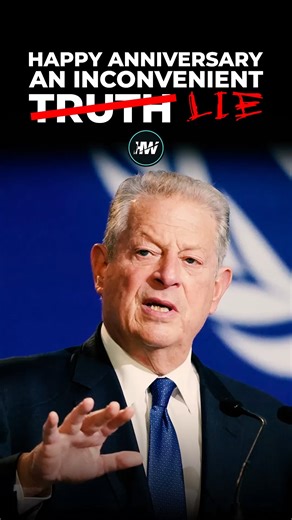 HAPPY ANNIVERSARY
AN INCONVENIENT
~~TRUTH~~ LIE

HW